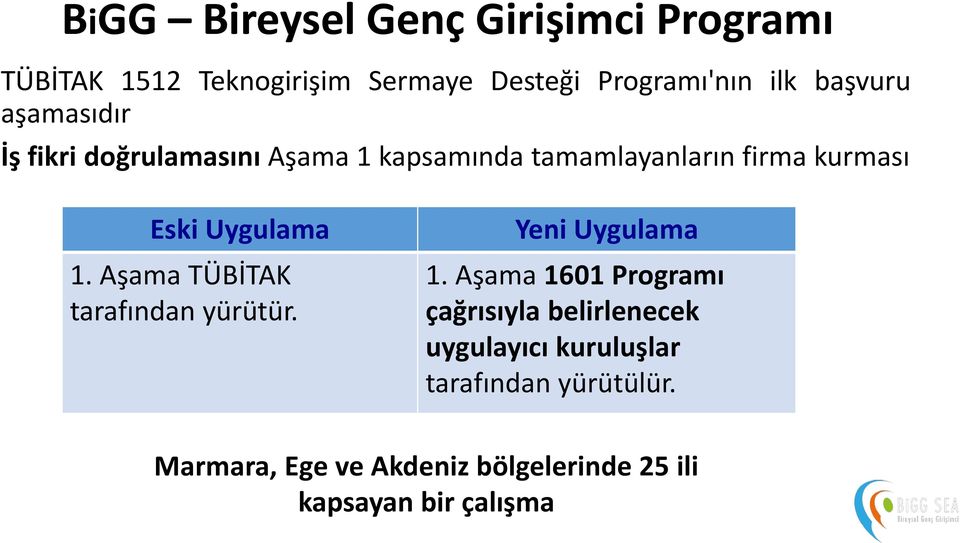 BiGG – Bireysel Genç Girişimci Programı

TÜBİTAK 1512 Teknogirişim Sermaye Desteği Programı'nın ilk başvuru aşamasıdır

İş fikri doğrulamasını Aşama 1 kapsamında tamamlayanların firma kurması

| Eski Uygulama | Yeni Uygulama |
|---|---|
| 1. Aşama TÜBİTAK tarafından yürütür. | 1. Aşama 1601 Programı çağrısıyla belirlenecek uygulayıcı kuruluşlar tarafından yürütülür. |

Marmara, Ege ve Akdeniz bölgelerinde 25 ili kapsayan bir çalışma

BiGG SEA
Bireysel Genç Girişimci